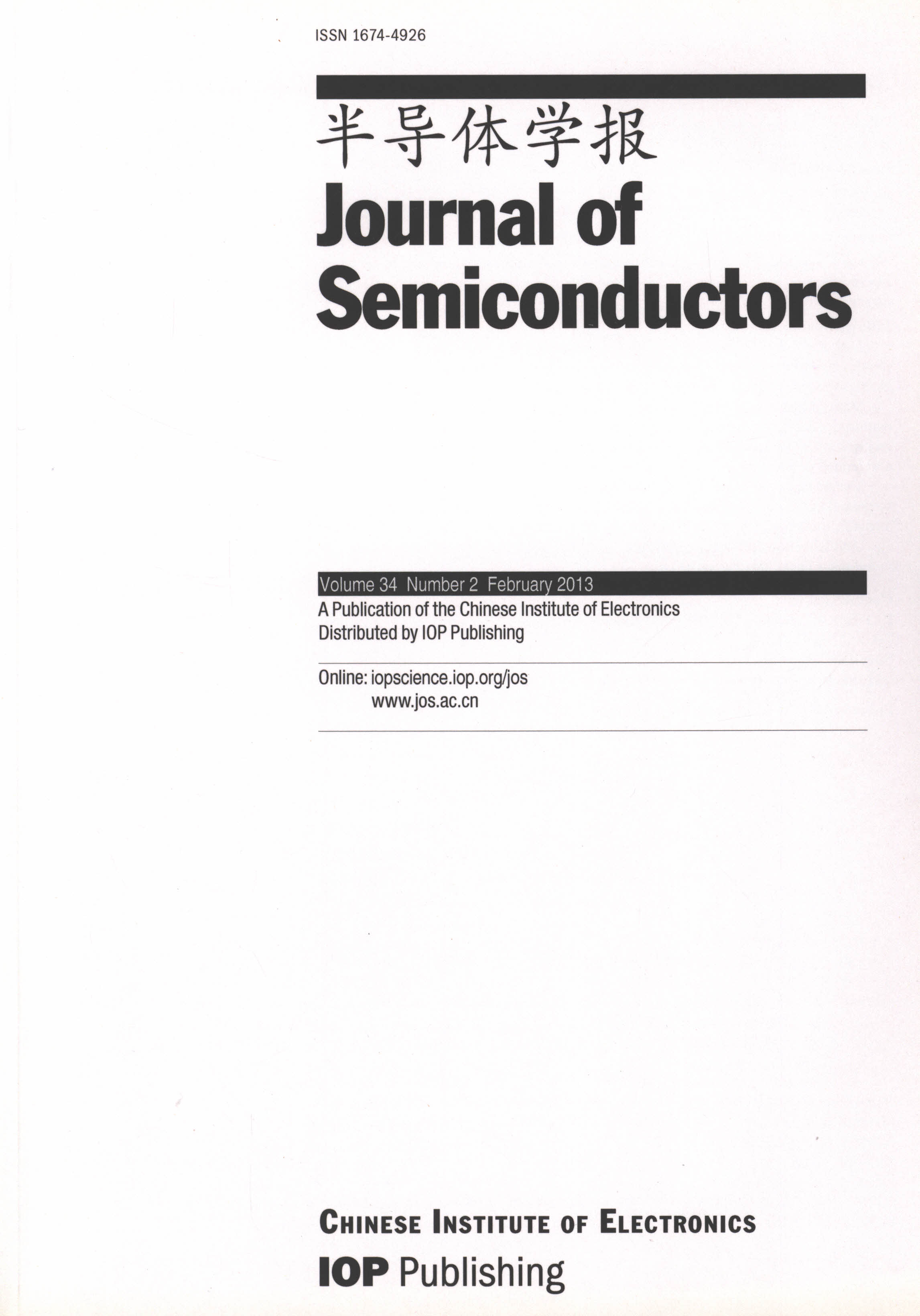 ISSN 1674-4926

半导体学报
Journal of Semiconductors

Volume 34 Number 2 February 2013
A Publication of the Chinese Institute of Electronics
Distributed by IOP Publishing

Online: iopscience.iop.org/jos
www.jos.ac.cn

CHINESE INSTITUTE OF ELECTRONICS
IOP Publishing